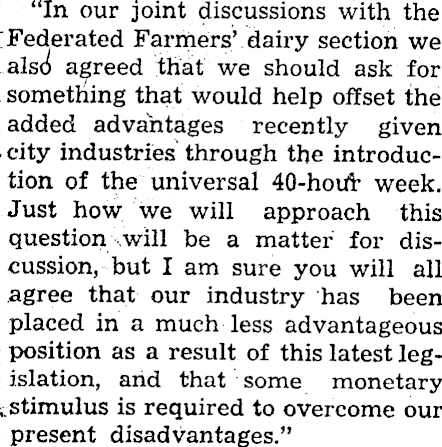 "In our joint discussions with the Federated Farmers' dairy section we also agreed that we should ask for something that would help offset the added advantages recently given city industries through the introduction of the universal 40-hour week. Just how we will approach this question will be a matter for discussion, but I am sure you will all agree that our industry has been placed in a much less advantageous position as a result of this latest legislation, and that some monetary stimulus is required to overcome our present disadvantages."